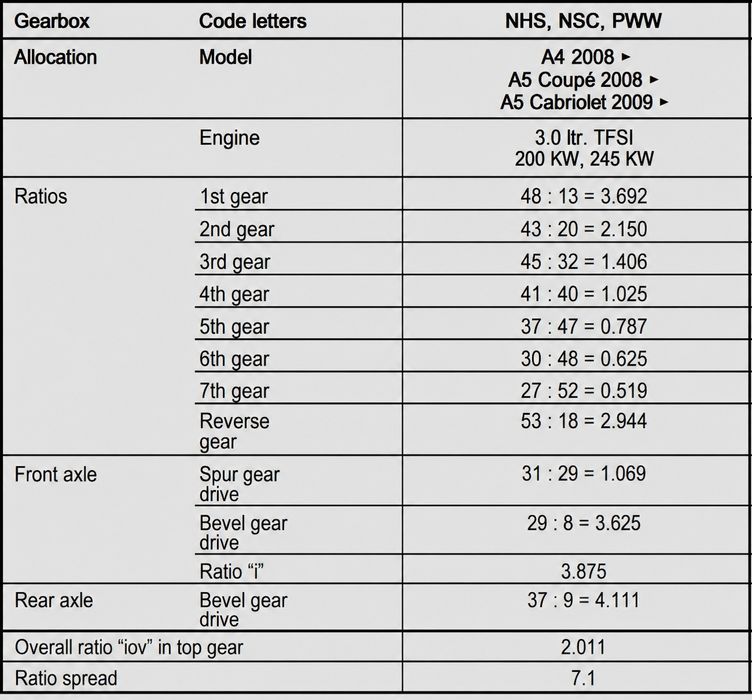 | Gearbox | Code letters | NHS, NSC, PWW |
|---|---|---|
| Allocation | Model | A4 2008 ► A5 Coupé 2008 ► A5 Cabriolet 2009 ► |
| | Engine | 3.0 ltr. TFSI 200 KW, 245 KW |
| Ratios | 1st gear | 48 : 13 = 3.692 |
| | 2nd gear | 43 : 20 = 2.150 |
| | 3rd gear | 45 : 32 = 1.406 |
| | 4th gear | 41 : 40 = 1.025 |
| | 5th gear | 37 : 47 = 0.787 |
| | 6th gear | 30 : 48 = 0.625 |
| | 7th gear | 27 : 52 = 0.519 |
| | Reverse gear | 53 : 18 = 2.944 |
| Front axle | Spur gear drive | 31 : 29 = 1.069 |
| | Bevel gear drive | 29 : 8 = 3.625 |
| | Ratio “i” | 3.875 |
| Rear axle | Bevel gear drive | 37 : 9 = 4.111 |
| Overall ratio “iov” in top gear | | 2.011 |
| Ratio spread | | 7.1 |